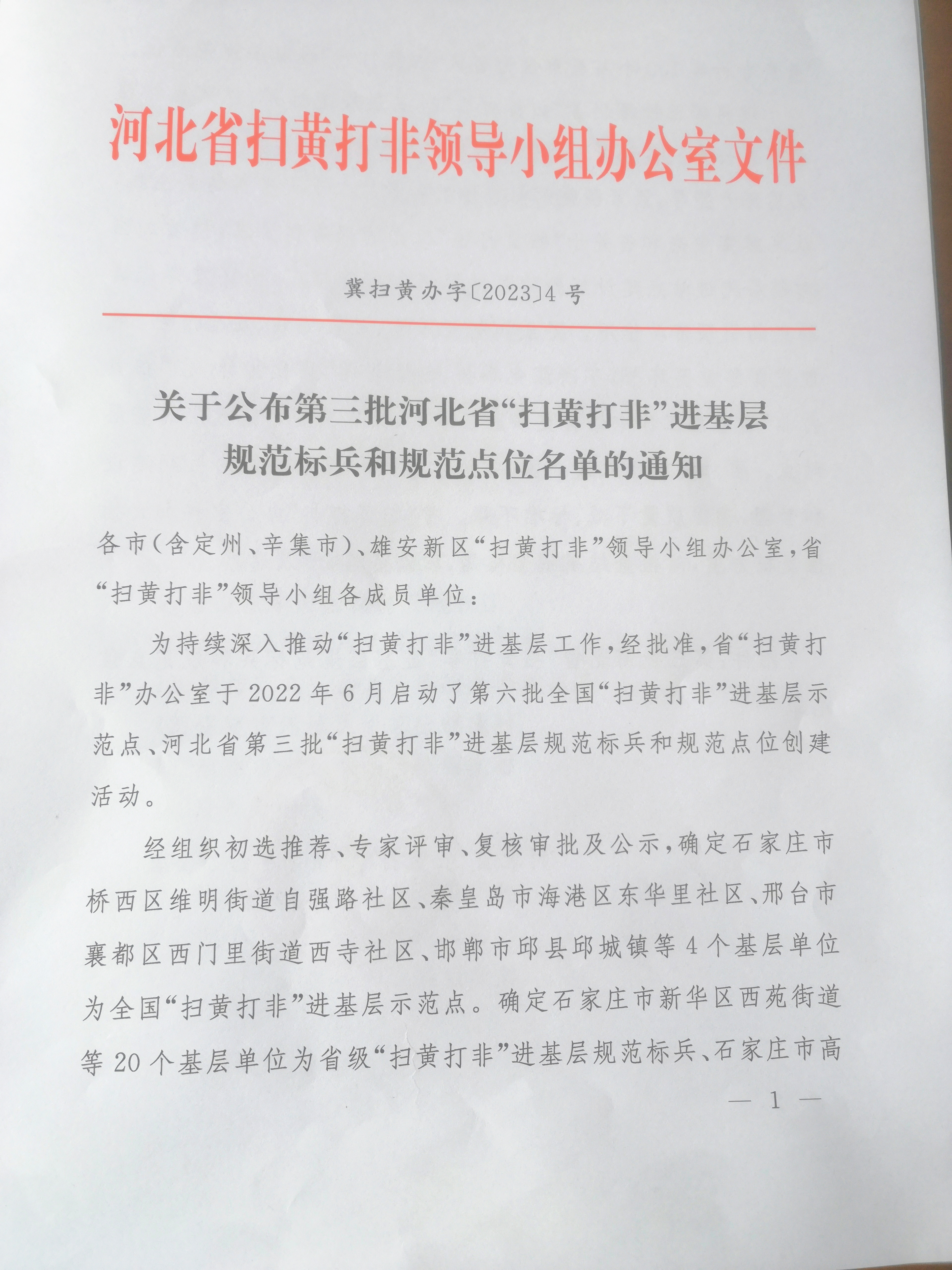 河北省扫黄打非领导小组办公室文件

冀扫黄办字〔2023〕4 号

关于公布第三批河北省“扫黄打非”进基层规范标兵和规范点位名单的通知

各市(含定州、辛集市)、雄安新区“扫黄打非”领导小组办公室,省“扫黄打非”领导小组各成员单位:

为持续深入推动“扫黄打非”进基层工作,经批准,省“扫黄打非”办公室于 2022 年 6 月启动了第六批全国“扫黄打非”进基层示范点、河北省第三批“扫黄打非”进基层规范标兵和规范点位创建活动。

经组织初选推荐、专家评审、复核审批及公示,确定石家庄市桥西区维明街道自强路社区、秦皇岛市海港区东华里社区、邢台市襄都区西门里街道西寺社区、邯郸市邱县邱城镇等 4 个基层单位为全国“扫黄打非”进基层示范点。确定石家庄市新华区西苑街道等 20 个基层单位为省级“扫黄打非”进基层规范标兵、石家庄市高

— 1 —